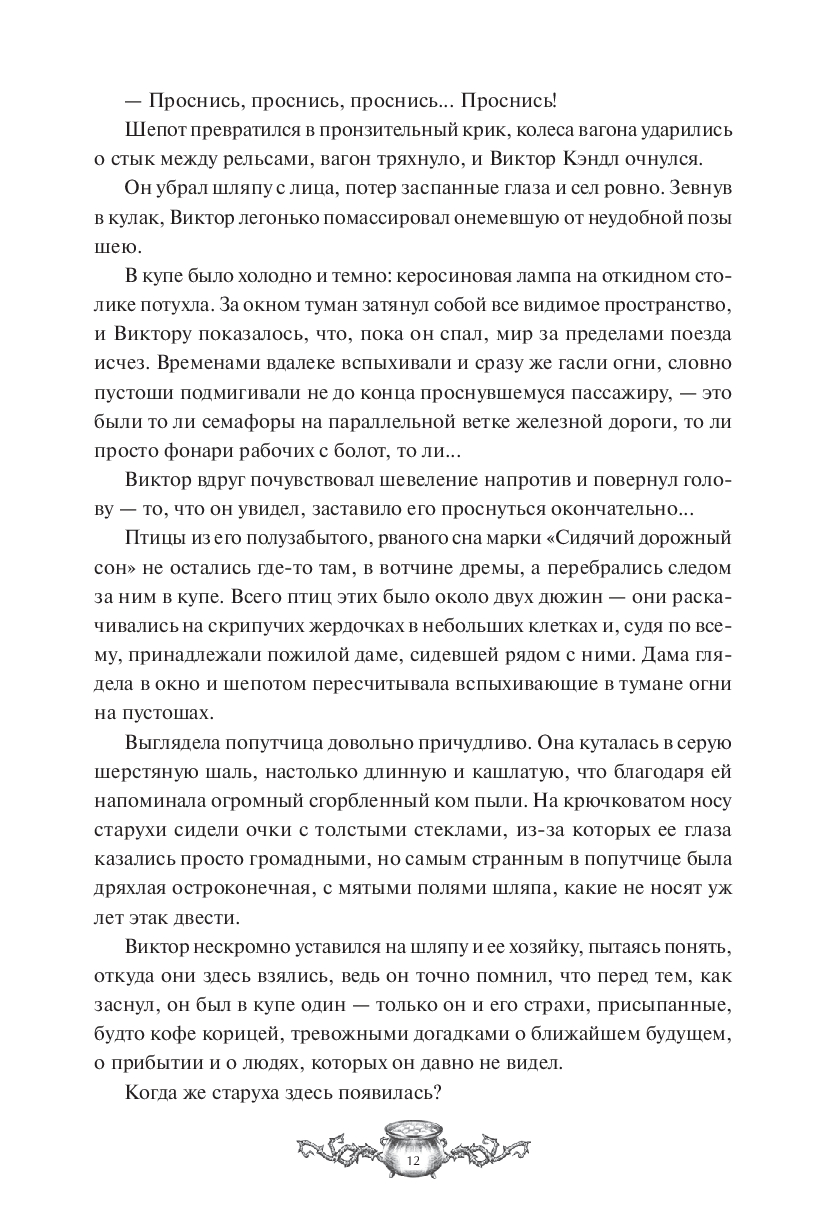 — Проснись, проснись, проснись... Проснись!

Шепот превратился в пронзительный крик, колеса вагона ударились о стык между рельсами, вагон тряхнуло, и Виктор Кэндл очнулся.

Он убрал шляпу с лица, потер заспанные глаза и сел ровно. Зевнув в кулак, Виктор легонько помассировал онемевшую от неудобной позы шею.

В купе было холодно и темно: керосиновая лампа на откидном столике потухла. За окном туман затянул собой все видимое пространство, и Виктору показалось, что, пока он спал, мир за пределами поезда исчез. Временами вдалеке вспыхивали и сразу же гасли огни, словно пустоши подмигивали не до конца проснувшемуся пассажиру, — это были то ли семафоры на параллельной ветке железной дороги, то ли просто фонари рабочих с болот, то ли...

Виктор вдруг почувствовал шевеление напротив и повернул голову — то, что он увидел, заставило его проснуться окончательно...

Птицы из его полузабытого, рваного сна марки «Сидячий дорожный сон» не остались где-то там, в вотчине дремы, а перебрались следом за ним в купе. Всего птиц этих было около двух дюжин — они раскачивались на скрипучих жердочках в небольших клетках и, судя по всему, принадлежали пожилой даме, сидевшей рядом с ними. Дама глядела в окно и шепотом пересчитывала вспыхивающие в тумане огни на пустошах.

Выглядела попутчица довольно причудливо. Она куталась в серую шерстяную шаль, настолько длинную и кашлатую, что благодаря ей напоминала огромный сгорбленный ком пыли. На крючковатом носу старухи сидели очки с толстыми стеклами, из-за которых ее глаза казались просто громадными, но самым странным в попутчице была дряхлая остроконечная, с мятыми полями шляпа, какие не носят уж лет этак двести.

Виктор нескромно уставился на шляпу и ее хозяйку, пытаясь понять, откуда они здесь взялись, ведь он точно помнил, что перед тем, как заснул, он был в купе один — только он и его страхи, присыпанные, будто кофе корицей, тревожными догадками о ближайшем будущем, о прибытии и о людях, которых он давно не видел.

Когда же старуха здесь появилась?

12